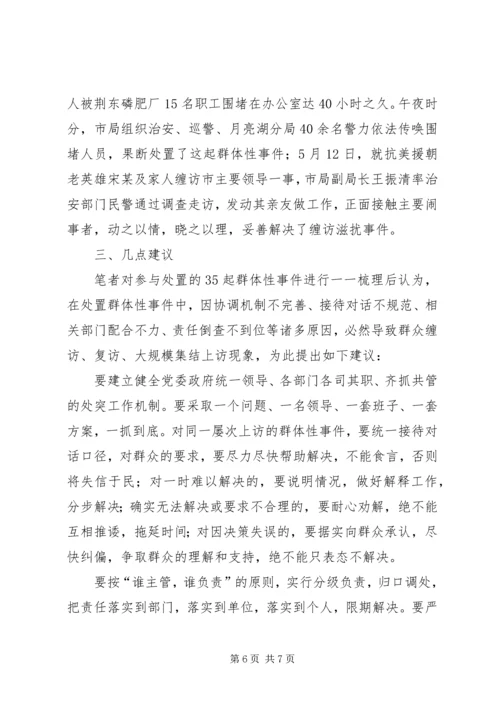 人被荆东磷肥厂15名职工围堵在办公室达40小时之久。午夜时分，市局组织治安、巡警、月亮湖分局40余名警力依法传唤围堵人员，果断处置了这起群体性事件；5月12日，就抗美援朝老英雄宋某及家人缠访市主要领导一事，市局副局长王振清率治安部门民警通过调查走访，发动其亲友做工作，正面接触主要闹事者，动之以情，晓之以理，妥善解决了缠访滋扰事件。

三、几点建议

笔者对参与处置的35起群体性事件进行一一梳理后认为，在处置群体性事件中，因协调机制不完善、接待对话不规范、相关部门配合不力、责任倒查不到位等诸多原因，必然导致群众缠访、复访、大规模集结上访现象，为此提出如下建议：

要建立健全党委政府统一领导、各部门各司其职、齐抓共管的处突工作机制。要采取一个问题、一名领导、一套班子、一套方案，一抓到底。对同一屡次上访的群体性事件，要统一接待对话口径，对群众的要求，要尽力尽快帮助解决，不能食言，否则将失信于民；对一时难以解决的，要说明情况，做好解释工作，分步解决；确实无法解决或要求不合理的，要耐心劝解，绝不能互相推诿，拖延时间；对因决策失误的，要据实向群众承认，尽快纠偏，争取群众的理解和支持，绝不能只表态不解决。

要按“谁主管，谁负责”的原则，实行分级负责，归口调处，把责任落实到部门，落实到单位，落实到个人，限期解决。要严

第6页 共7页